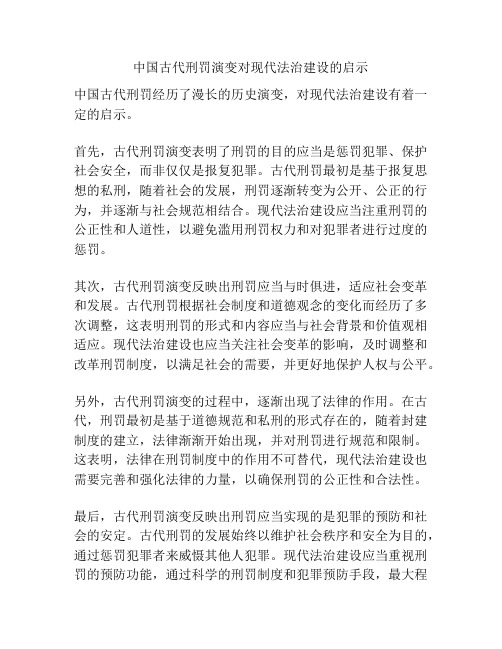 中国古代刑罚演变对现代法治建设的启示

中国古代刑罚经历了漫长的历史演变，对现代法治建设有着一定的启示。

首先，古代刑罚演变表明了刑罚的目的应当是惩罚犯罪、保护社会安全，而非仅仅是报复犯罪。古代刑罚最初是基于报复思想的私刑，随着社会的发展，刑罚逐渐转变为公开、公正的行为，并逐渐与社会规范相结合。现代法治建设应当注重刑罚的公正性和人道性，以避免滥用刑罚权力和对犯罪者进行过度的惩罚。

其次，古代刑罚演变反映出刑罚应当与时俱进，适应社会变革和发展。古代刑罚根据社会制度和道德观念的变化而经历了多次调整，这表明刑罚的形式和内容应当与社会背景和价值观相适应。现代法治建设也应当关注社会变革的影响，及时调整和改革刑罚制度，以满足社会的需要，并更好地保护人权与公平。

另外，古代刑罚演变的过程中，逐渐出现了法律的作用。在古代，刑罚最初是基于道德规范和私刑的形式存在的，随着封建制度的建立，法律渐渐开始出现，并对刑罚进行规范和限制。这表明，法律在刑罚制度中的作用不可替代，现代法治建设也需要完善和强化法律的力量，以确保刑罚的公正性和合法性。

最后，古代刑罚演变反映出刑罚应当实现的是犯罪的预防和社会的安定。古代刑罚的发展始终以维护社会秩序和安全为目的，通过惩罚犯罪者来威慑其他人犯罪。现代法治建设应当重视刑罚的预防功能，通过科学的刑罚制度和犯罪预防手段，最大程